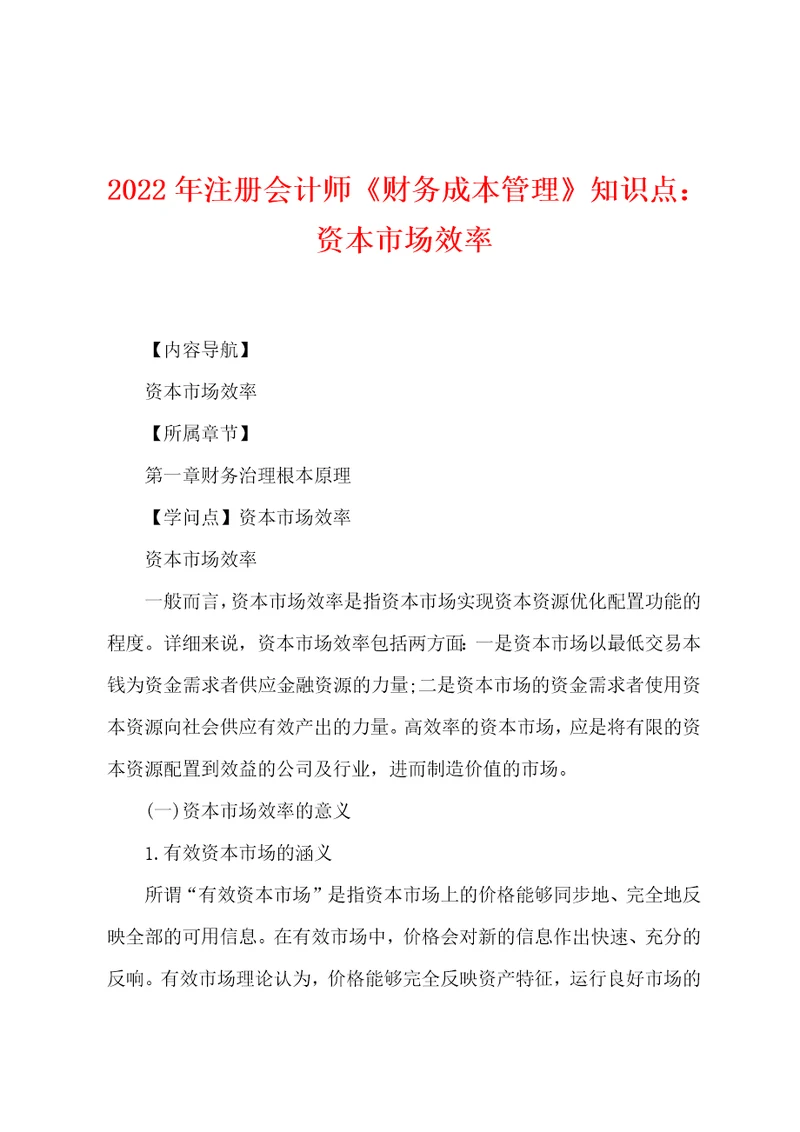 2022年注册会计师《财务成本管理》知识点：资本市场效率

【内容导航】

资本市场效率

【所属章节】

第一章财务治理根本原理

【学问点】资本市场效率

资本市场效率

一般而言，资本市场效率是指资本市场实现资本资源优化配置功能的程度。详细来说，资本市场效率包括两方面：一是资本市场以最低交易本钱为资金需求者供应金融资源的力量；二是资本市场的资金需求者使用资本资源向社会供应有效产出的力量。高效率的资本市场，应是将有限的资本资源配置到效益的公司及行业，进而制造价值的市场。

（一）资本市场效率的意义

1.有效资本市场的涵义

所谓“有效资本市场”是指资本市场上的价格能够同步地、完全地反映全部的可用信息。在有效市场中，价格会对新的信息作出快速、充分的反响。有效市场理论认为，价格能够完全反映资产特征，运行良好市场的